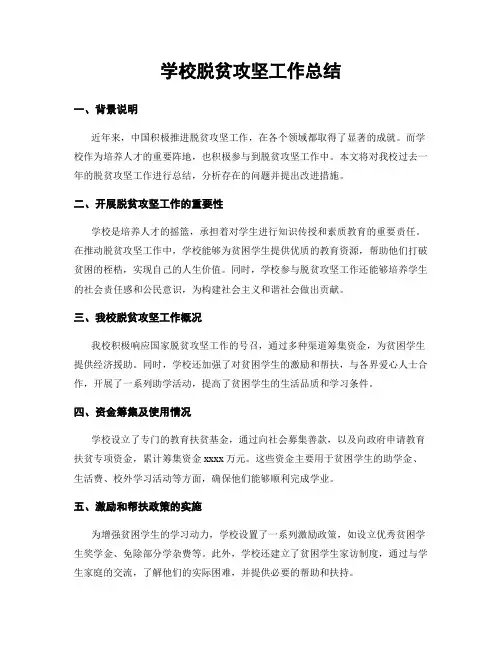 学校脱贫攻坚工作总结

一、背景说明

近年来，中国积极推进脱贫攻坚工作，在各个领域都取得了显著的成就。而学校作为培养人才的重要阵地，也积极参与到脱贫攻坚工作中。本文将对我校过去一年的脱贫攻坚工作进行总结，分析存在的问题并提出改进措施。

二、开展脱贫攻坚工作的重要性

学校是培养人才的摇篮，承担着对学生进行知识传授和素质教育的重要责任。在推动脱贫攻坚工作中，学校能够为贫困学生提供优质的教育资源，帮助他们打破贫困的桎梏，实现自己的人生价值。同时，学校参与脱贫攻坚工作还能够培养学生的社会责任感和公民意识，为构建社会主义和谐社会做出贡献。

三、我校脱贫攻坚工作概况

我校积极响应国家脱贫攻坚工作的号召，通过多种渠道筹集资金，为贫困学生提供经济援助。同时，学校还加强了对贫困学生的激励和帮扶，与各界爱心人士合作，开展了一系列助学活动，提高了贫困学生的生活品质和学习条件。

四、资金筹集及使用情况

学校设立了专门的教育扶贫基金，通过向社会募集善款，以及向政府申请教育扶贫专项资金，累计筹集资金 xxxx 万元。这些资金主要用于贫困学生的助学金、生活费、校外学习活动等方面，确保他们能够顺利完成学业。

五、激励和帮扶政策的实施

为增强贫困学生的学习动力，学校设置了一系列激励政策，如设立优秀贫困学生奖学金、免除部分学杂费等。此外，学校还建立了贫困学生家访制度，通过与学生家庭的交流，了解他们的实际困难，并提供必要的帮助和扶持。